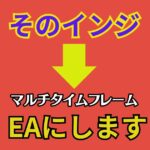 そのインジ

マルチタイムフレーム

EAにします